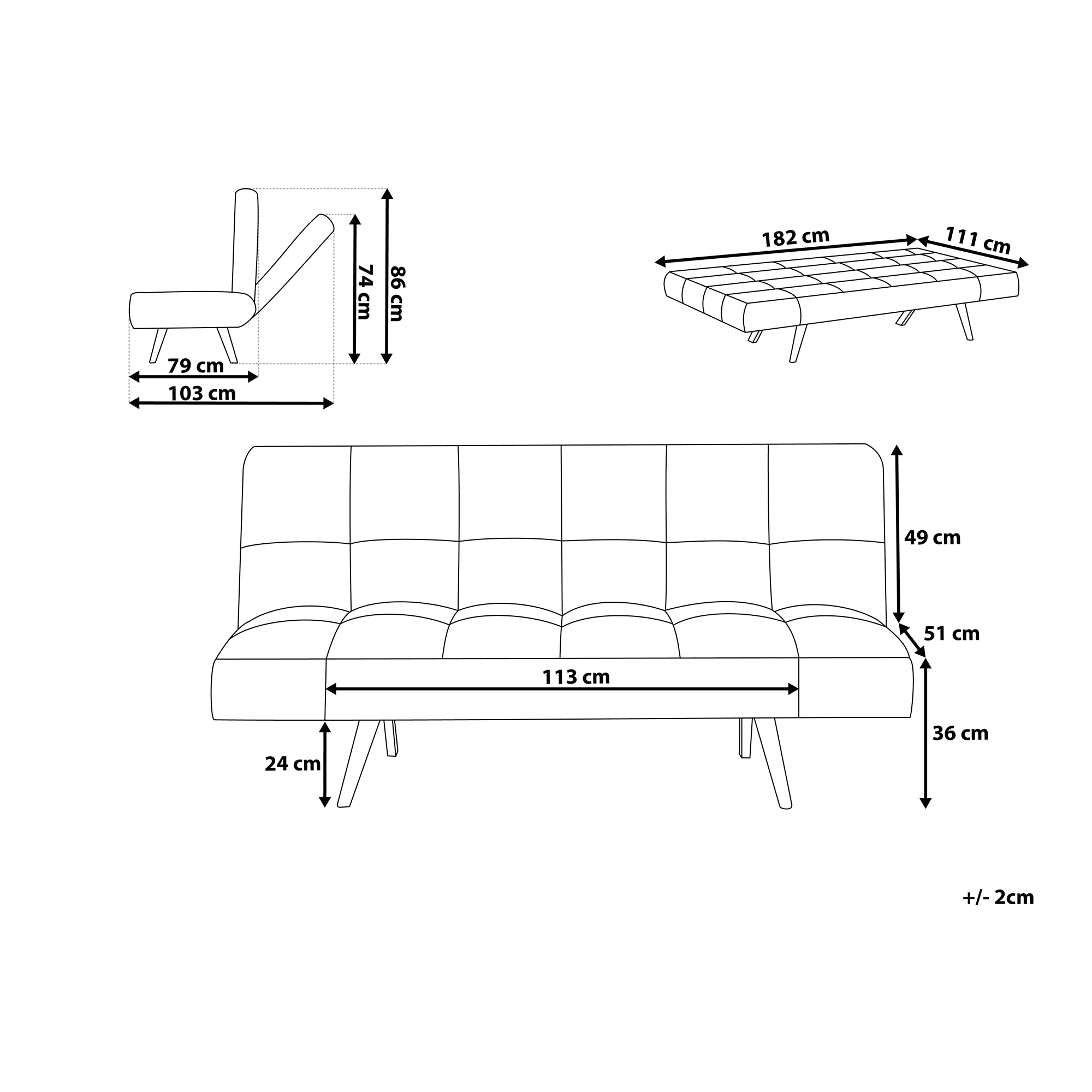 74 cm
86 cm
79 cm
103 cm
182 cm
111 cm
49 cm
51 cm
113 cm
36 cm
24 cm
+/- 2cm